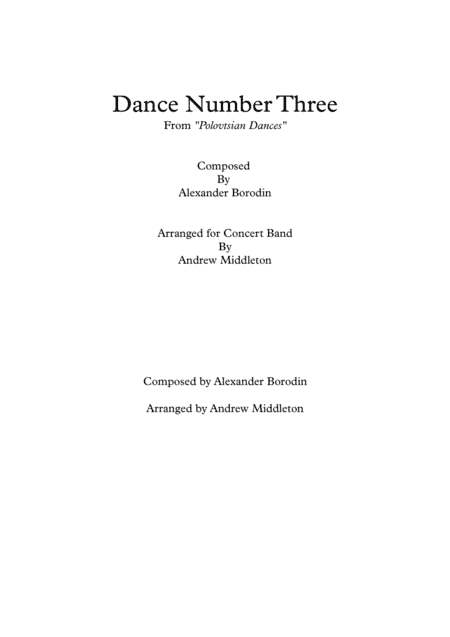 Dance Number Three
From "Polovtsian Dances"

Composed
By
Alexander Borodin

Arranged for Concert Band
By
Andrew Middleton

Composed by Alexander Borodin

Arranged by Andrew Middleton